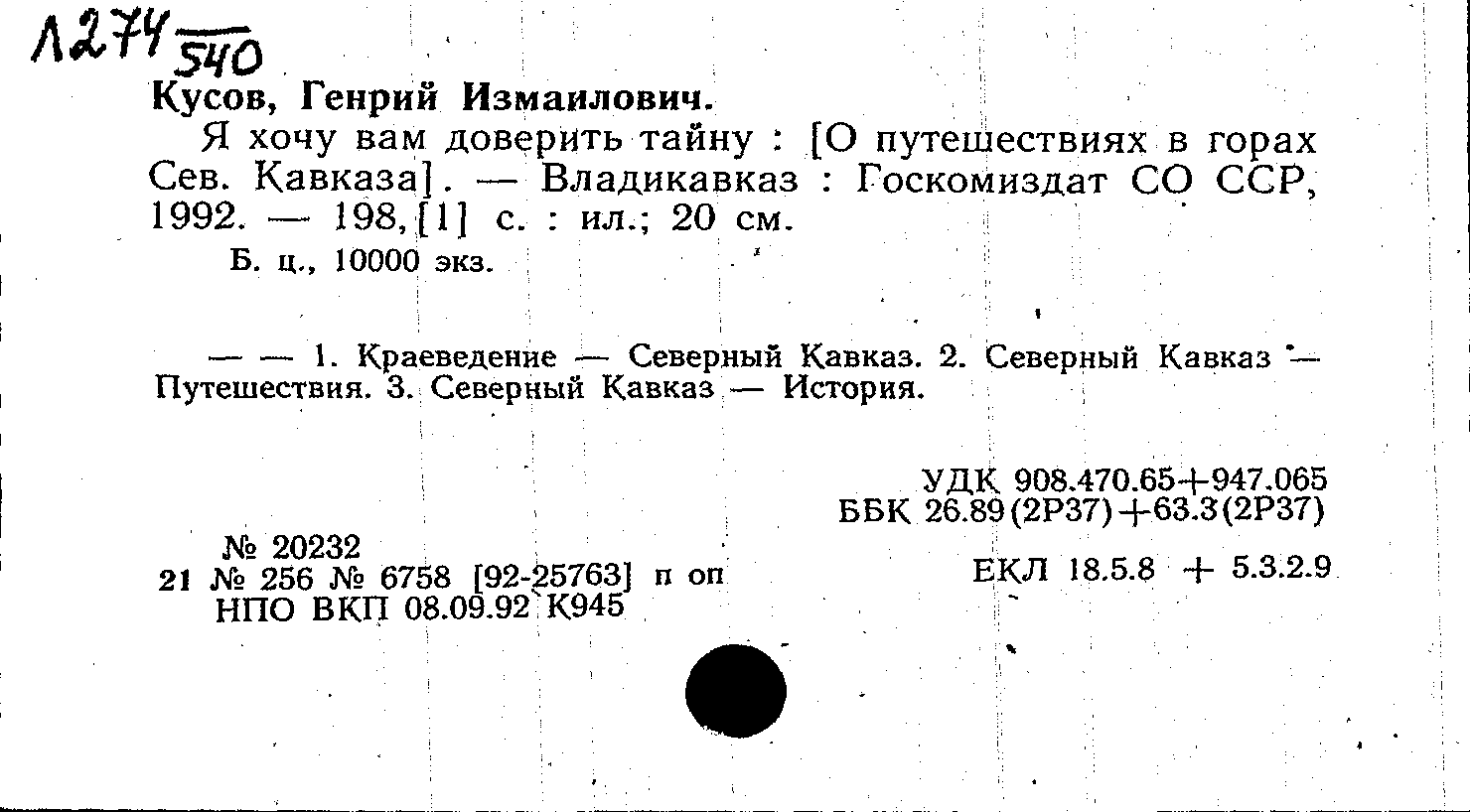 Л274 540

Кусов, Генрий Измаилович.

Я хочу вам доверить тайну : [О путешествиях в горах Сев. Кавказа]. — Владикавказ : Госкомиздат СО ССР, 1992. — 198, [1] с. : ил.; 20 см.

Б. ц., 10000 экз.

— — 1. Краеведение — Северный Кавказ. 2. Северный Кавказ — Путешествия. 3. Северный Кавказ — История.

УДК 908.470.65+947.065
ББК 26.89(2Р37)+63.3(2Р37)

№ 20232
21 № 256 № 6758 [92-25763] п оп
НПО ВКП 08.09.92 К945

ЕКЛ 18.5.8 + 5.3.2.9